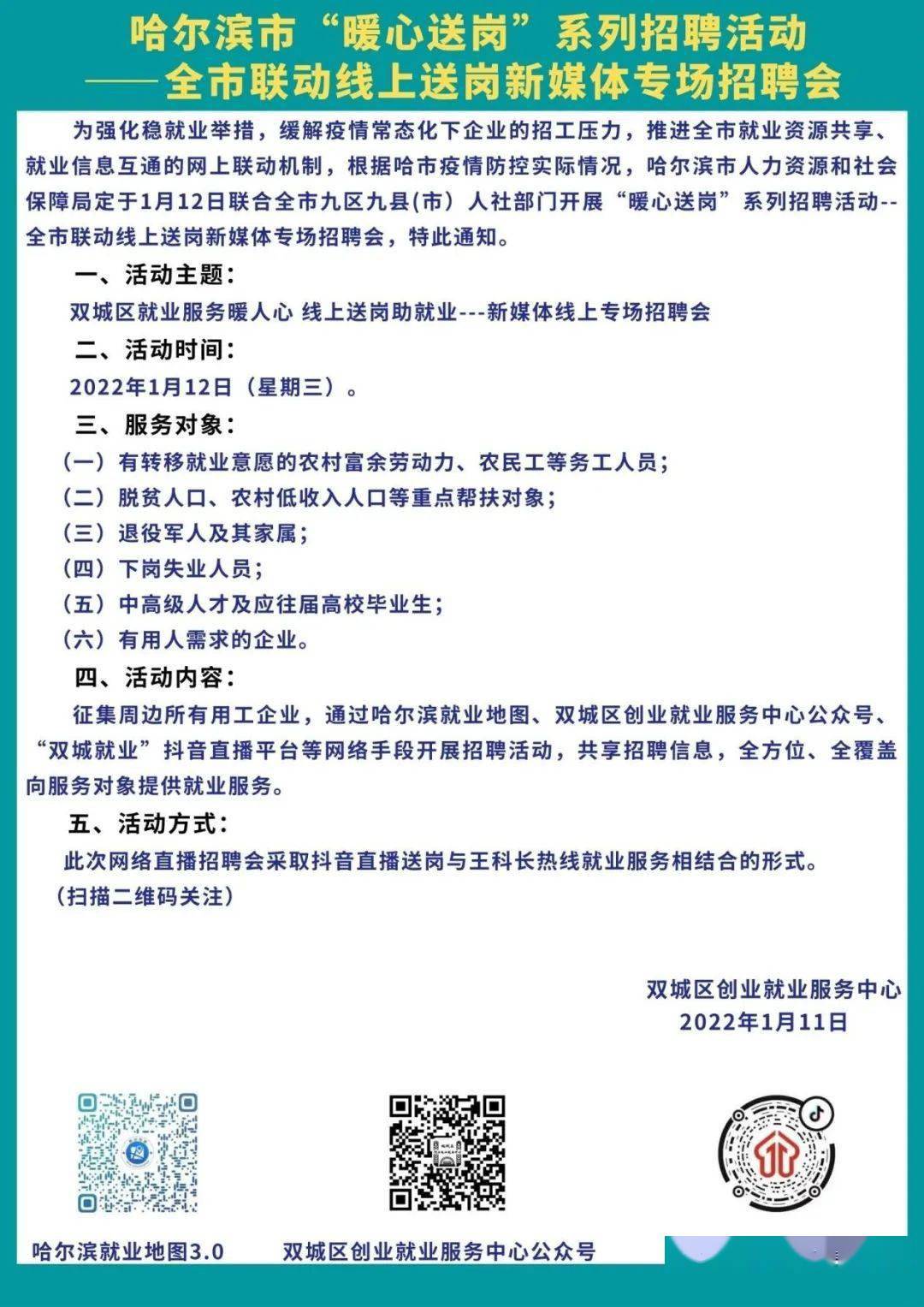 哈尔滨市“暖心送岗”系列招聘活动
——全市联动线上送岗新媒体专场招聘会

为强化稳就业举措，缓解疫情常态化下企业的招工压力，推进全市就业资源共享、就业信息互通的网上联动机制，根据哈市疫情防控实际情况，哈尔滨市人力资源和社会保障局定于1月12日联合全市九区九县(市）人社部门开展“暖心送岗”系列招聘活动--全市联动线上送岗新媒体专场招聘会，特此通知。

一、活动主题：

双城区就业服务暖人心 线上送岗助就业---新媒体线上专场招聘会

二、活动时间：

2022年1月12日（星期三）。

三、服务对象：

（一）有转移就业意愿的农村富余劳动力、农民工等务工人员；

（二）脱贫人口、农村低收入人口等重点帮扶对象；

（三）退役军人及其家属；

（四）下岗失业人员；

（五）中高级人才及应往届高校毕业生；

（六）有用人需求的企业。

四、活动内容：

征集周边所有用工企业，通过哈尔滨就业地图、双城区创业就业服务中心公众号、“双城就业”抖音直播平台等网络手段开展招聘活动，共享招聘信息，全方位、全覆盖向服务对象提供就业服务。

五、活动方式：

此次网络直播招聘会采取抖音直播送岗与王科长热线就业服务相结合的形式。

（扫描二维码关注）

双城区创业就业服务中心
2022年1月11日

哈尔滨就业地图3.0

双城区创业就业服务中心公众号